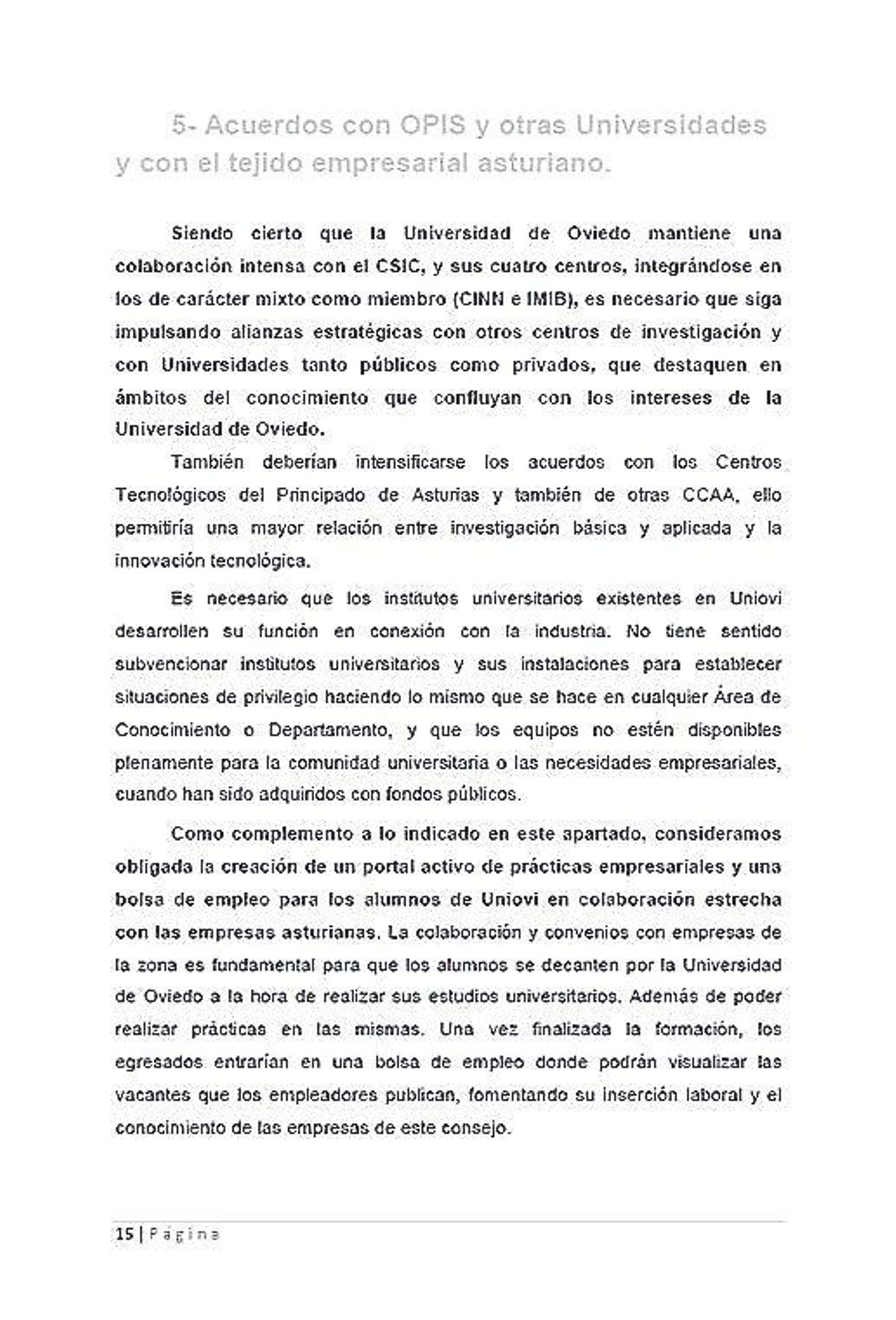 5- Acuerdos con OPIS y otras Universidades y con el tejido empresarial asturiano.

Siendo cierto que la Universidad de Oviedo mantiene una colaboración intensa con el CSIC, y sus cuatro centros, integrándose en los de carácter mixto como miembro (CINN e IMIB), es necesario que siga impulsando alianzas estratégicas con otros centros de investigación y con Universidades tanto públicos como privados, que destaquen en ámbitos del conocimiento que confluyan con los intereses de la Universidad de Oviedo.

También deberían intensificarse los acuerdos con los Centros Tecnológicos del Principado de Asturias y también de otras CCAA, ello permitiría una mayor relación entre investigación básica y aplicada y la innovación tecnológica.

Es necesario que los institutos universitarios existentes en Uniovi desarrollen su función en conexión con la industria. No tiene sentido subvencionar institutos universitarios y sus instalaciones para establecer situaciones de privilegio haciendo lo mismo que se hace en cualquier Área de Conocimiento o Departamento, y que los equipos no estén disponibles plenamente para la comunidad universitaria o las necesidades empresariales, cuando han sido adquiridos con fondos públicos.

Como complemento a lo indicado en este apartado, consideramos obligada la creación de un portal activo de prácticas empresariales y una bolsa de empleo para los alumnos de Uniovi en colaboración estrecha con las empresas asturianas. La colaboración y convenios con empresas de la zona es fundamental para que los alumnos se decanten por la Universidad de Oviedo a la hora de realizar sus estudios universitarios. Además de poder realizar prácticas en las mismas. Una vez finalizada la formación, los egresados entrarían en una bolsa de empleo donde podrán visualizar las vacantes que los empleadores publican, fomentando su inserción laboral y el conocimiento de las empresas de este consejo.

15 | Página